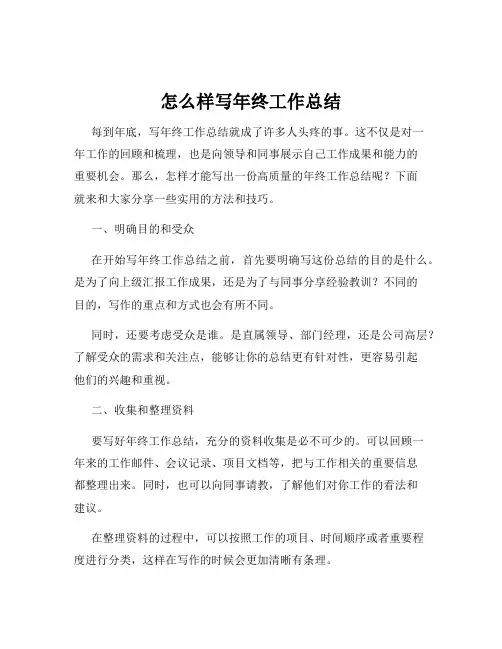 怎么样写年终工作总结

每到年底，写年终工作总结就成了许多人头疼的事。这不仅是对一年工作的回顾和梳理，也是向领导和同事展示自己工作成果和能力的重要机会。那么，怎样才能写出一份高质量的年终工作总结呢？下面就来和大家分享一些实用的方法和技巧。

一、明确目的和受众

在开始写年终工作总结之前，首先要明确写这份总结的目的是什么。是为了向上级汇报工作成果，还是为了与同事分享经验教训？不同的目的，写作的重点和方式也会有所不同。

同时，还要考虑受众是谁。是直属领导、部门经理，还是公司高层？了解受众的需求和关注点，能够让你的总结更有针对性，更容易引起他们的兴趣和重视。

二、收集和整理资料

要写好年终工作总结，充分的资料收集是必不可少的。可以回顾一年来的工作邮件、会议记录、项目文档等，把与工作相关的重要信息都整理出来。同时，也可以向同事请教，了解他们对你工作的看法和建议。

在整理资料的过程中，可以按照工作的项目、时间顺序或者重要程度进行分类，这样在写作的时候会更加清晰有条理。